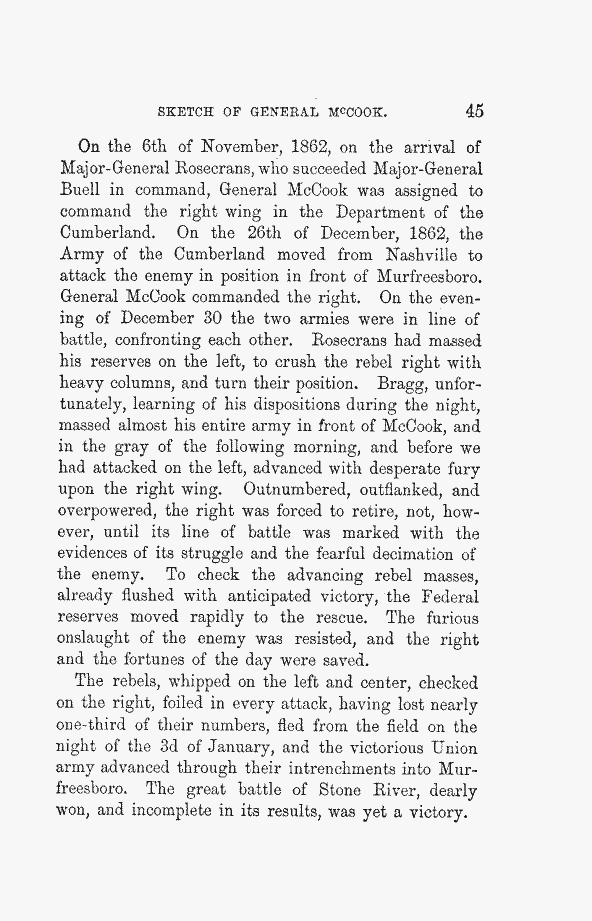 SKETCH OF GENERAL McCOOK. 45

On the 6th of November, 1862, on the arrival of Major-General Rosecrans, who succeeded Major-General Buell in command, General McCook was assigned to command the right wing in the Department of the Cumberland. On the 26th of December, 1862, the Army of the Cumberland moved from Nashville to attack the enemy in position in front of Murfreesboro. General McCook commanded the right. On the evening of December 30 the two armies were in line of battle, confronting each other. Rosecrans had massed his reserves on the left, to crush the rebel right with heavy columns, and turn their position. Bragg, unfortunately, learning of his dispositions during the night, massed almost his entire army in front of McCook, and in the gray of the following morning, and before we had attacked on the left, advanced with desperate fury upon the right wing. Outnumbered, outflanked, and overpowered, the right was forced to retire, not, however, until its line of battle was marked with the evidences of its struggle and the fearful decimation of the enemy. To check the advancing rebel masses, already flushed with anticipated victory, the Federal reserves moved rapidly to the rescue. The furious onslaught of the enemy was resisted, and the right and the fortunes of the day were saved.

The rebels, whipped on the left and center, checked on the right, foiled in every attack, having lost nearly one-third of their numbers, fled from the field on the night of the 3d of January, and the victorious Union army advanced through their intrenchments into Murfreesboro. The great battle of Stone River, dearly won, and incomplete in its results, was yet a victory.